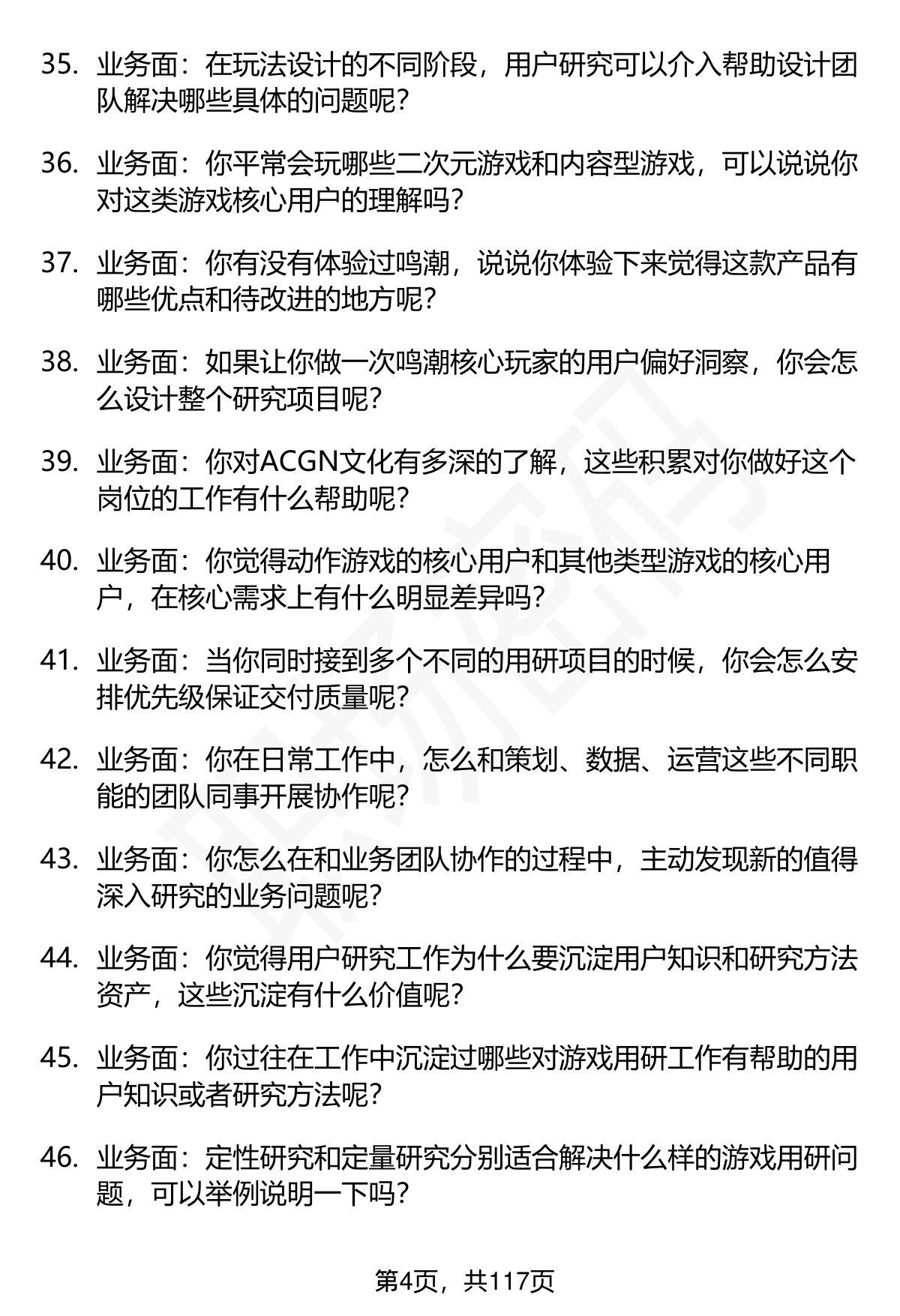 35. 业务面：在玩法设计的不同阶段，用户研究可以介入帮助设计团队解决哪些具体的问题呢？

36. 业务面：你平常会玩哪些二次元游戏和内容型游戏，可以说说你对这类游戏核心用户的理解吗？

37. 业务面：你有没有体验过鸣潮，说说你体验下来觉得这款产品有哪些优点和待改进的地方呢？

38. 业务面：如果让你做一次鸣潮核心玩家的用户偏好洞察，你会怎么设计整个研究项目呢？

39. 业务面：你对ACGN文化有多深的了解，这些积累对你做好这个岗位的工作有什么帮助呢？

40. 业务面：你觉得动作游戏的核心用户和其他类型游戏的核心用户，在核心需求上有什么明显差异吗？

41. 业务面：当你同时接到多个不同的用研项目的时候，你会怎么安排优先级保证交付质量呢？

42. 业务面：你在日常工作中，怎么和策划、数据、运营这些不同职能的团队同事开展协作呢？

43. 业务面：你怎么在和业务团队协作的过程中，主动发现新的值得深入研究的业务问题呢？

44. 业务面：你觉得用户研究工作为什么要沉淀用户知识和研究方法资产，这些沉淀有什么价值呢？

45. 业务面：你过往在工作中沉淀过哪些对游戏用研工作有帮助的用户知识或者研究方法呢？

46. 业务面：定性研究和定量研究分别适合解决什么样的游戏用研问题，可以举例说明一下吗？

第4页，共117页